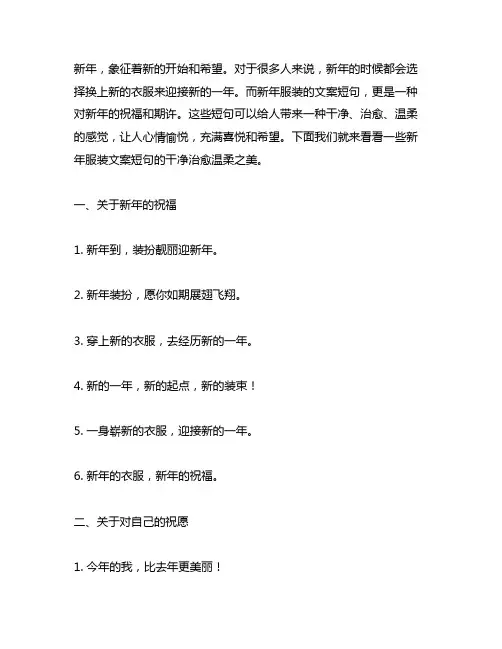 新年，象征着新的开始和希望。对于很多人来说，新年的时候都会选择换上新的衣服来迎接新的一年。而新年服装的文案短句，更是一种对新年的祝福和期许。这些短句可以给人带来一种干净、治愈、温柔的感觉，让人心情愉悦，充满喜悦和希望。下面我们就来看看一些新年服装文案短句的干净治愈温柔之美。

一、关于新年的祝福

1. 新年到，装扮靓丽迎新年。

2. 新年装扮，愿你如期展翅飞翔。

3. 穿上新的衣服，去经历新的一年。

4. 新的一年，新的起点，新的装束！

5. 一身崭新的衣服，迎接新的一年。

6. 新年的衣服，新年的祝福。

二、关于对自己的祝愿

1. 今年的我，比去年更美丽！